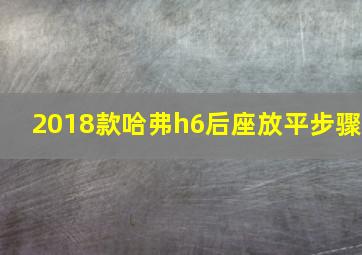 2018款哈弗h6后座放平步骤